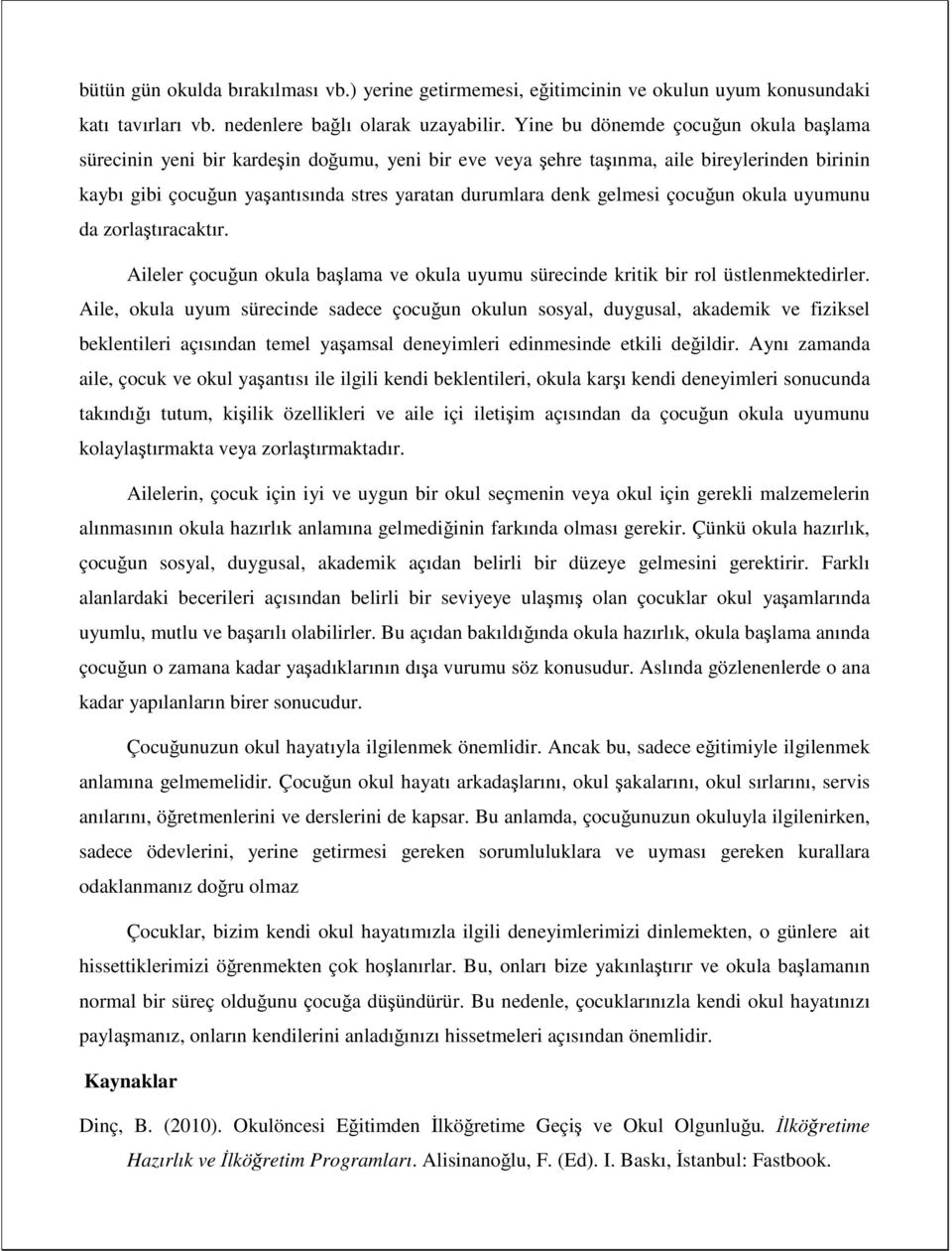 bütün gün okulda bırakılması vb.) yerine getirmemesi, eğitimcinin ve okulun uyum konusundaki katı tavırları vb. nedenlere bağlı olarak uzayabilir. Yine bu dönemde çocuğun okula başlama sürecinin yeni bir kardeşin doğumu, yeni bir eve veya şehre taşınma, aile bireylerinden birinin kaybı gibi çocuğun yaşantısında stres yaratan durumlara denk gelmesi çocuğun okula uyumunu da zorlaştıracaktır.

Aileler çocuğun okula başlama ve okula uyumu sürecinde kritik bir rol üstlenmektedirler. Aile, okula uyum sürecinde sadece çocuğun okulun sosyal, duygusal, akademik ve fiziksel beklentileri açısından temel yaşamsal deneyimleri edinmesinde etkili değildir. Aynı zamanda aile, çocuk ve okul yaşantısı ile ilgili kendi beklentileri, okula karşı kendi deneyimleri sonucunda takındığı tutum, kişilik özellikleri ve aile içi iletişim açısından da çocuğun okula uyumunu kolaylaştırmakta veya zorlaştırmaktadır.

Ailelerin, çocuk için iyi ve uygun bir okul seçmenin veya okul için gerekli malzemelerin alınmasının okula hazırlık anlamına gelmediğinin farkında olması gerekir. Çünkü okula hazırlık, çocuğun sosyal, duygusal, akademik açıdan belirli bir düzeye gelmesini gerektirir. Farklı alanlardaki becerileri açısından belirli bir seviyeye ulaşmış olan çocuklar okul yaşamlarında uyumlu, mutlu ve başarılı olabilirler. Bu açıdan bakıldığında okula hazırlık, okula başlama anında çocuğun o zamana kadar yaşadıklarının dışa vurumu söz konusudur. Aslında gözlenenlerde o ana kadar yapılanların birer sonucudur.

Çocuğunuzun okul hayatıyla ilgilenmek önemlidir. Ancak bu, sadece eğitimiyle ilgilenmek anlamına gelmemelidir. Çocuğun okul hayatı arkadaşlarını, okul şakalarını, okul sırlarını, servis anılarını, öğretmenlerini ve derslerini de kapsar. Bu anlamda, çocuğunuzun okuluyla ilgilenirken, sadece ödevlerini, yerine getirmesi gereken sorumluluklara ve uyması gereken kurallara odaklanmanız doğru olmaz

Çocuklar, bizim kendi okul hayatımızla ilgili deneyimlerimizi dinlemekten, o günlere ait hissettiklerimizi öğrenmekten çok hoşlanırlar. Bu, onları bize yakınlaştırır ve okula başlamanın normal bir süreç olduğunu çocuğa düşündürür. Bu nedenle, çocuklarınızla kendi okul hayatınızı paylaşmanız, onların kendilerini anladığınızı hissetmeleri açısından önemlidir.

Kaynaklar

Dinç, B. (2010). Okulöncesi Eğitimden İlköğretime Geçiş ve Okul Olgunluğu. İlköğretime Hazırlık ve İlköğretim Programları. Alisinanoğlu, F. (Ed). I. Baskı, İstanbul: Fastbook.